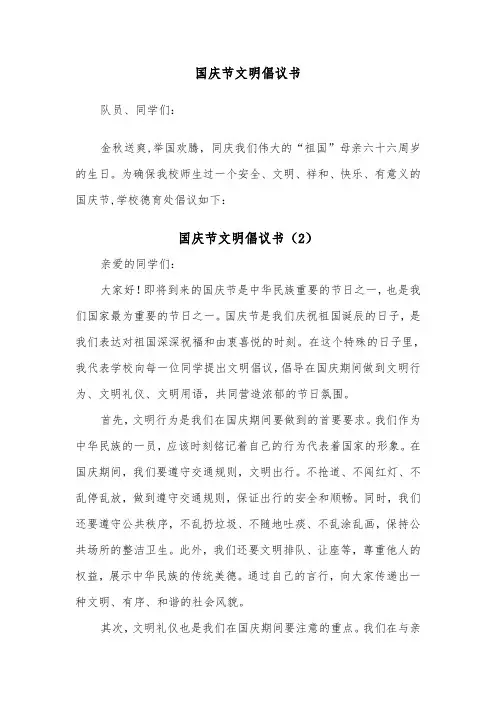 国庆节文明倡议书

队员、同学们：

金秋送爽,举国欢腾，同庆我们伟大的“祖国”母亲六十六周岁的生日。为确保我校师生过一个安全、文明、祥和、快乐、有意义的国庆节,学校德育处倡议如下：

国庆节文明倡议书（2）

亲爱的同学们：

大家好！即将到来的国庆节是中华民族重要的节日之一，也是我们国家最为重要的节日之一。国庆节是我们庆祝祖国诞辰的日子，是我们表达对祖国深深祝福和由衷喜悦的时刻。在这个特殊的日子里，我代表学校向每一位同学提出文明倡议，倡导在国庆期间做到文明行为、文明礼仪、文明用语，共同营造浓郁的节日氛围。

首先，文明行为是我们在国庆期间要做到的首要要求。我们作为中华民族的一员，应该时刻铭记着自己的行为代表着国家的形象。在国庆期间，我们要遵守交通规则，文明出行。不抢道、不闯红灯、不乱停乱放，做到遵守交通规则，保证出行的安全和顺畅。同时，我们还要遵守公共秩序，不乱扔垃圾、不随地吐痰、不乱涂乱画，保持公共场所的整洁卫生。此外，我们还要文明排队、让座等，尊重他人的权益，展示中华民族的传统美德。通过自己的言行，向大家传递出一种文明、有序、和谐的社会风貌。

其次，文明礼仪也是我们在国庆期间要注意的重点。我们在与亲